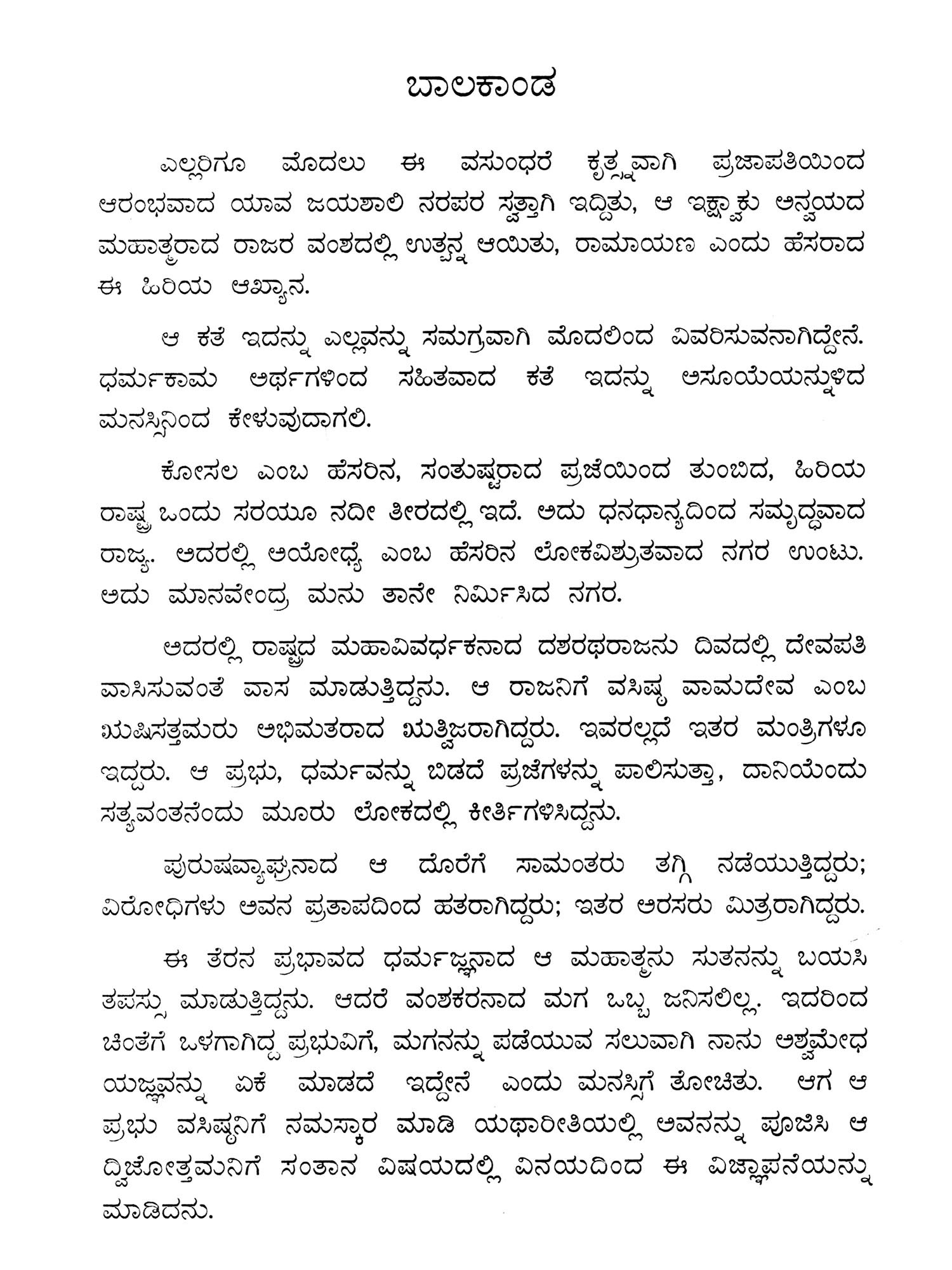 ಬಾಲಕಾಂಡ

ಎಲ್ಲರಿಗೂ ಮೊದಲು ಈ ವಸುಂಧರೆ ಕೃತ್ಸ್ನವಾಗಿ ಪ್ರಜಾಪತಿಯಿಂದ ಆರಂಭವಾದ ಯಾವ ಜಯಶಾಲಿ ನರಪರ ಸ್ವತ್ತಾಗಿ ಇದ್ದಿತು, ಆ ಇಕ್ಷ್ವಾಕು ಅನ್ವಯದ ಮಹಾತ್ಮರಾದ ರಾಜರ ವಂಶದಲ್ಲಿ ಉತ್ಪನ್ನ ಆಯಿತು, ರಾಮಾಯಣ ಎಂದು ಹೆಸರಾದ ಈ ಹಿರಿಯ ಆಖ್ಯಾನ.

ಆ ಕತೆ ಇದನ್ನು ಎಲ್ಲವನ್ನು ಸಮಗ್ರವಾಗಿ ಮೊದಲಿಂದ ವಿವರಿಸುವನಾಗಿದ್ದೇನೆ. ಧರ್ಮಕಾಮ ಅರ್ಥಗಳಿಂದ ಸಹಿತವಾದ ಕತೆ ಇದನ್ನು ಅಸೂಯೆಯನ್ನುಳಿದ ಮನಸ್ಸಿನಿಂದ ಕೇಳುವುದಾಗಲಿ.

ಕೋಸಲ ಎಂಬ ಹೆಸರಿನ, ಸಂತುಷ್ಟರಾದ ಪ್ರಜೆಯಿಂದ ತುಂಬಿದ, ಹಿರಿಯ ರಾಷ್ಟ್ರ ಒಂದು ಸರಯೂ ನದೀ ತೀರದಲ್ಲಿ ಇದೆ. ಅದು ಧನಧಾನ್ಯದಿಂದ ಸಮೃದ್ಧವಾದ ರಾಜ್ಯ. ಅದರಲ್ಲಿ ಅಯೋಧ್ಯೆ ಎಂಬ ಹೆಸರಿನ ಲೋಕವಿಶ್ರುತವಾದ ನಗರ ಉಂಟು. ಅದು ಮಾನವೇಂದ್ರ ಮನು ತಾನೇ ನಿರ್ಮಿಸಿದ ನಗರ.

ಅದರಲ್ಲಿ ರಾಷ್ಟ್ರದ ಮಹಾವಿವರ್ಧಕನಾದ ದಶರಥರಾಜನು ದಿವದಲ್ಲಿ ದೇವಪತಿ ವಾಸಿಸುವಂತೆ ವಾಸ ಮಾಡುತ್ತಿದ್ದನು. ಆ ರಾಜನಿಗೆ ವಸಿಷ್ಠ ವಾಮದೇವ ಎಂಬ ಋಷಿಸತ್ತಮರು ಅಭಿಮತರಾದ ಋತ್ವಿಜರಾಗಿದ್ದರು. ಇವರಲ್ಲದೆ ಇತರ ಮಂತ್ರಿಗಳೂ ಇದ್ದರು. ಆ ಪ್ರಭು, ಧರ್ಮವನ್ನು ಬಿಡದೆ ಪ್ರಜೆಗಳನ್ನು ಪಾಲಿಸುತ್ತಾ, ದಾನಿಯೆಂದು ಸತ್ಯವಂತನೆಂದು ಮೂರು ಲೋಕದಲ್ಲಿ ಕೀರ್ತಿಗಳಿಸಿದ್ದನು.

ಪುರುಷವ್ಯಾಘ್ರನಾದ ಆ ದೊರೆಗೆ ಸಾಮಂತರು ತಗ್ಗಿ ನಡೆಯುತ್ತಿದ್ದರು; ವಿರೋಧಿಗಳು ಅವನ ಪ್ರತಾಪದಿಂದ ಹತರಾಗಿದ್ದರು; ಇತರ ಅರಸರು ಮಿತ್ರರಾಗಿದ್ದರು.

ಈ ತೆರನ ಪ್ರಭಾವದ ಧರ್ಮಜ್ಞನಾದ ಆ ಮಹಾತ್ಮನು ಸುತನನ್ನು ಬಯಸಿ ತಪಸ್ಸು ಮಾಡುತ್ತಿದ್ದನು. ಆದರೆ ವಂಶಕರನಾದ ಮಗ ಒಬ್ಬ ಜನಿಸಲಿಲ್ಲ. ಇದರಿಂದ ಚಿಂತೆಗೆ ಒಳಗಾಗಿದ್ದ ಪ್ರಭುವಿಗೆ, ಮಗನನ್ನು ಪಡೆಯುವ ಸಲುವಾಗಿ ನಾನು ಅಶ್ವಮೇಧ ಯಜ್ಞವನ್ನು ಏಕೆ ಮಾಡದೆ ಇದ್ದೇನೆ ಎಂದು ಮನಸ್ಸಿಗೆ ತೋಚಿತು. ಆಗ ಆ ಪ್ರಭು ವಸಿಷ್ಠನಿಗೆ ನಮಸ್ಕಾರ ಮಾಡಿ ಯಥಾರೀತಿಯಲ್ಲಿ ಅವನನ್ನು ಪೂಜಿಸಿ ಆ ದ್ವಿಜೋತ್ತಮನಿಗೆ ಸಂತಾನ ವಿಷಯದಲ್ಲಿ ವಿನಯದಿಂದ ಈ ವಿಜ್ಞಾಪನೆಯನ್ನು ಮಾಡಿದನು.